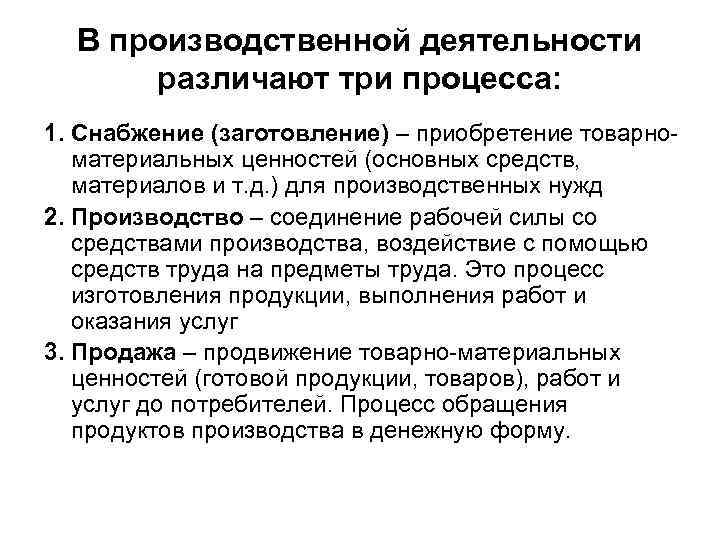 В производственной деятельности различают три процесса:

1. Снабжение (заготовление) – приобретение товарно-материальных ценностей (основных средств, материалов и т.д.) для производственных нужд

2. Производство – соединение рабочей силы со средствами производства, воздействие с помощью средств труда на предметы труда. Это процесс изготовления продукции, выполнения работ и оказания услуг

3. Продажа – продвижение товарно-материальных ценностей (готовой продукции, товаров), работ и услуг до потребителей. Процесс обращения продуктов производства в денежную форму.